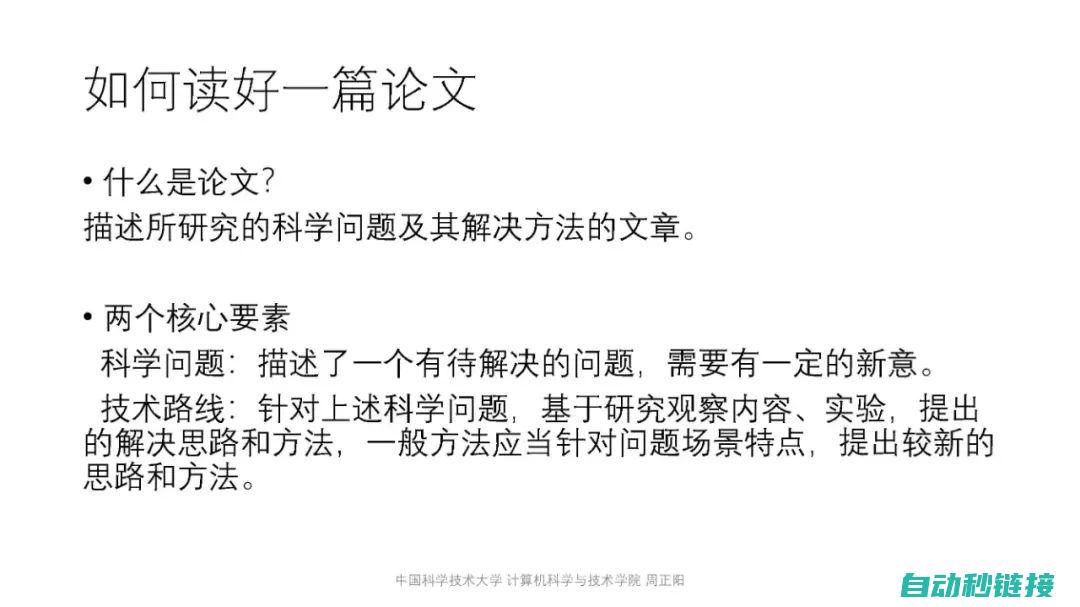 如何读好一篇论文

• 什么是论文?
描述所研究的科学问题及其解决方法的文章。

• 两个核心要素
科学问题：描述了一个有待解决的问题，需要有一定的新意。
技术路线：针对上述科学问题，基于研究观察内容、实验，提出的解决思路和方法，一般方法应当针对问题场景特点，提出较新的思路和方法。

中国科学技术大学 计算机科学与技术学院 周正阳

自动秒链接